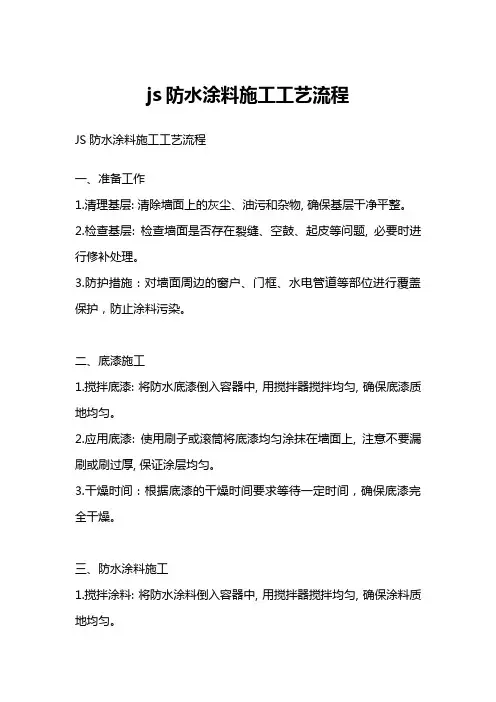 js 防水涂料施工工艺流程

JS 防水涂料施工工艺流程

一、准备工作

1.清理基层: 清除墙面上的灰尘、油污和杂物, 确保基层干净平整。

2.检查基层: 检查墙面是否存在裂缝、空鼓、起皮等问题, 必要时进行修补处理。

3.防护措施：对墙面周边的窗户、门框、水电管道等部位进行覆盖保护，防止涂料污染。

二、底漆施工

1.搅拌底漆: 将防水底漆倒入容器中, 用搅拌器搅拌均匀, 确保底漆质地均匀。

2.应用底漆: 使用刷子或滚筒将底漆均匀涂抹在墙面上, 注意不要漏刷或刷过厚, 保证涂层均匀。

3.干燥时间：根据底漆的干燥时间要求等待一定时间，确保底漆完全干燥。

三、防水涂料施工

1.搅拌涂料: 将防水涂料倒入容器中, 用搅拌器搅拌均匀, 确保涂料质地均匀。